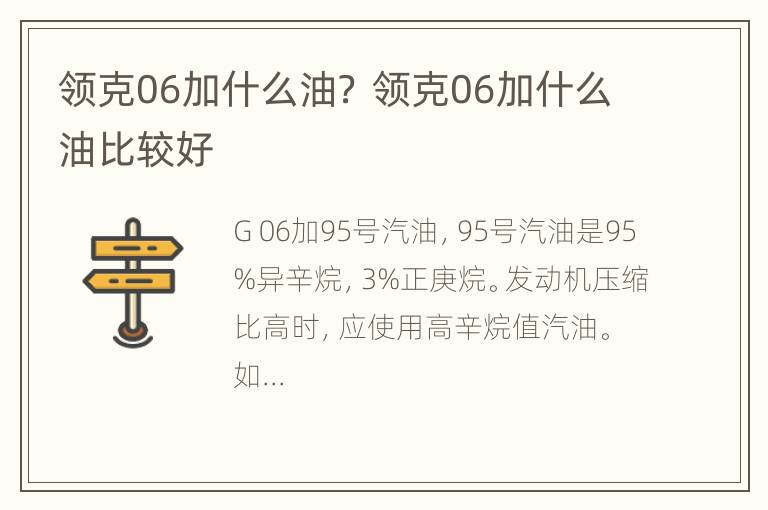 领克06加什么油？领克06加什么油比较好

G 06加95号汽油，95号汽油是95%异辛烷，3%正庚烷。发动机压缩比高时，应使用高辛烷值汽油。如...